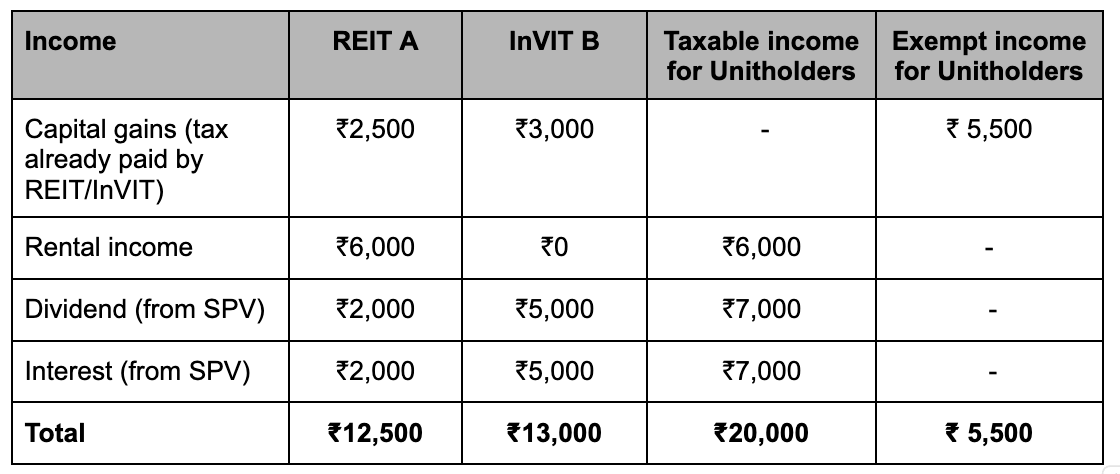 | Income | REIT A | InVIT B | Taxable income for Unitholders | Exempt income for Unitholders |
|---|---|---|---|---|
| Capital gains (tax already paid by REIT/InVIT) | ₹2,500 | ₹3,000 | - | ₹ 5,500 |
| Rental income | ₹6,000 | ₹0 | ₹6,000 | - |
| Dividend (from SPV) | ₹2,000 | ₹5,000 | ₹7,000 | - |
| Interest (from SPV) | ₹2,000 | ₹5,000 | ₹7,000 | - |
| **Total** | **₹12,500** | **₹13,000** | **₹20,000** | **₹ 5,500** |